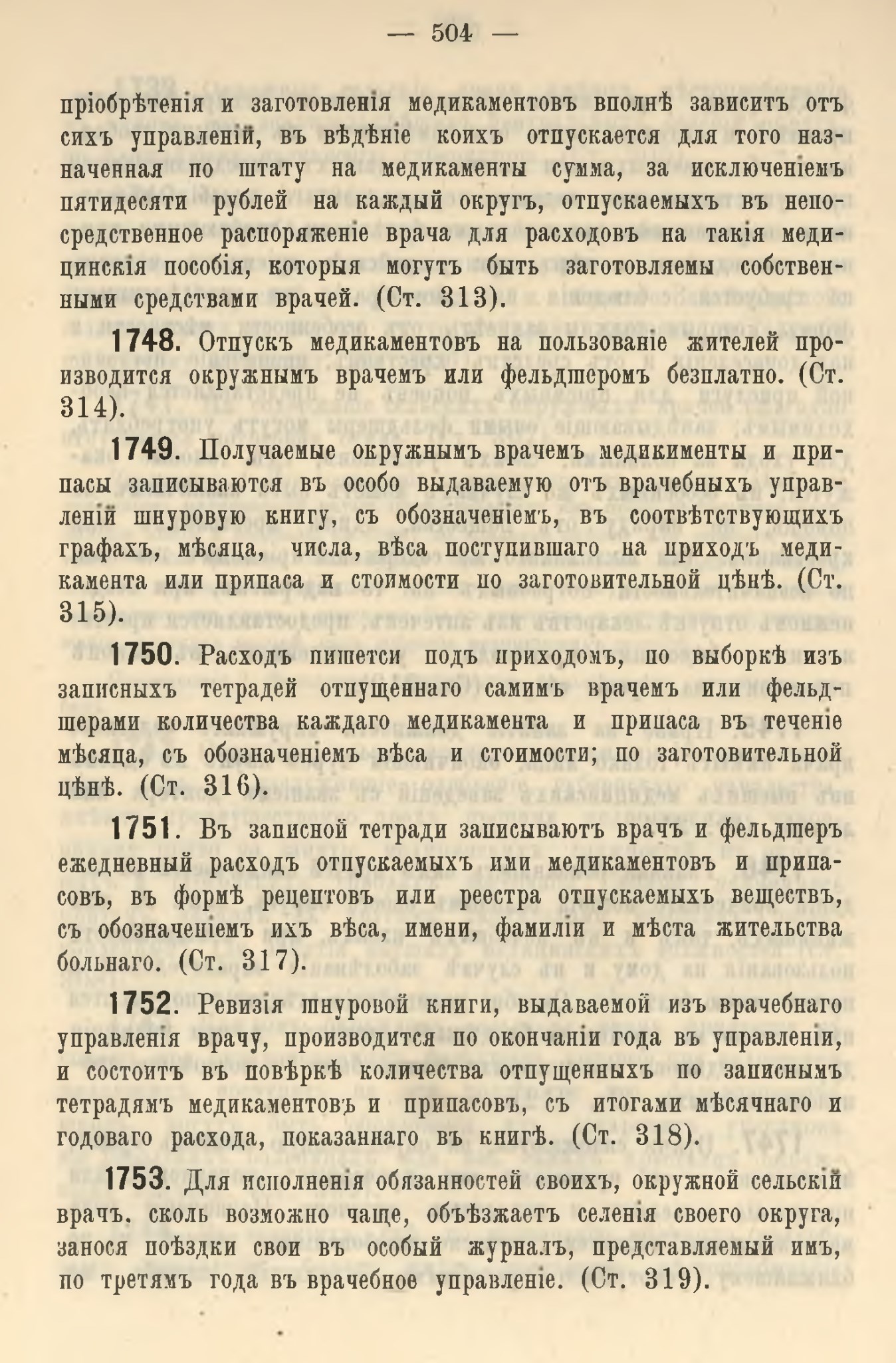 — 504 —

пріобрѣтенія и заготовленія медикаментовъ вполнѣ зависитъ отъ сихъ управленій, въ вѣдѣніе коихъ отпускается для того назначенная по штату на медикаменты сумма, за исключеніемъ пятидесяти рублей на каждый округъ, отпускаемыхъ въ непосредственное распоряженіе врача для расходовъ на такія медицинскія пособія, которыя могутъ быть заготовляемы собственными средствами врачей. (Ст. 313).

1748. Отпускъ медикаментовъ на пользованіе жителей производится окружнымъ врачемъ или фельдшеромъ безплатно. (Ст. 314).

1749. Получаемые окружнымъ врачемъ медикименты и припасы записываются въ особо выдаваемую отъ врачебныхъ управленій шнуровую книгу, съ обозначеніемъ, въ соотвѣтствующихъ графахъ, мѣсяца, числа, вѣса поступившаго на приходъ медикамента или припаса и стоимости по заготовительной цѣнѣ. (Ст. 315).

1750. Расходъ пишетси подъ приходомъ, по выборкѣ изъ записныхъ тетрадей отпущеннаго самимъ врачемъ или фельдшерами количества каждаго медикамента и припаса въ теченіе мѣсяца, съ обозначеніемъ вѣса и стоимости; по заготовительной цѣнѣ. (Ст. 316).

1751. Въ записной тетради записываютъ врачъ и фельдшеръ ежедневный расходъ отпускаемыхъ ими медикаментовъ и припасовъ, въ формѣ рецептовъ или реестра отпускаемыхъ веществъ, съ обозначеніемъ ихъ вѣса, имени, фамиліи и мѣста жительства больнаго. (Ст. 317).

1752. Ревизія шнуровой книги, выдаваемой изъ врачебнаго управленія врачу, производится по окончаніи года въ управленіи, и состоитъ въ повѣркѣ количества отпущенныхъ по записнымъ тетрадямъ медикаментовъ и припасовъ, съ итогами мѣсячнаго и годоваго расхода, показаннаго въ книгѣ. (Ст. 318).

1753. Для исполненія обязанностей своихъ, окружной сельскій врачъ. сколь возможно чаще, объѣзжаетъ селенія своего округа, занося поѣздки свои въ особый журналъ, представляемый имъ, по третямъ года въ врачебное управленіе. (Ст. 319).